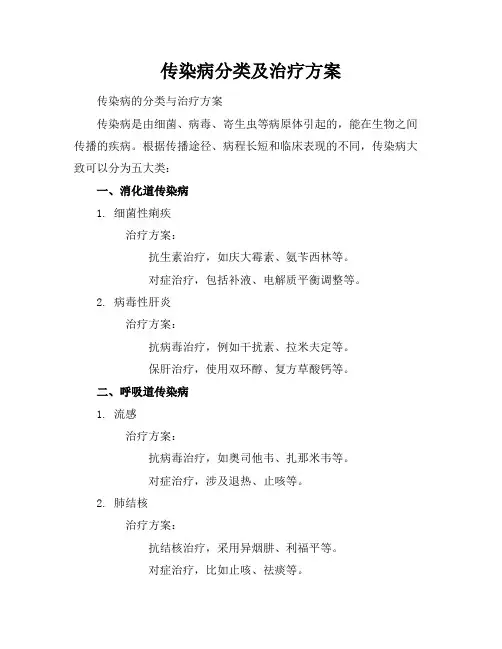 传染病分类及治疗方案

传染病的分类与治疗方案

传染病是由细菌、病毒、寄生虫等病原体引起的，能在生物之间传播的疾病。根据传播途径、病程长短和临床表现的不同，传染病大致可以分为五大类：

一、消化道传染病

1. 细菌性痢疾

治疗方案：

抗生素治疗，如庆大霉素、氨苄西林等。

对症治疗，包括补液、电解质平衡调整等。

2. 病毒性肝炎

治疗方案：

抗病毒治疗，例如干扰素、拉米夫定等。

保肝治疗，使用双环醇、复方草酸钙等。

二、呼吸道传染病

1. 流感

治疗方案：

抗病毒治疗，如奥司他韦、扎那米韦等。

对症治疗，涉及退热、止咳等。

2. 肺结核

治疗方案：

抗结核治疗，采用异烟肼、利福平等。

对症治疗，比如止咳、祛痰等。